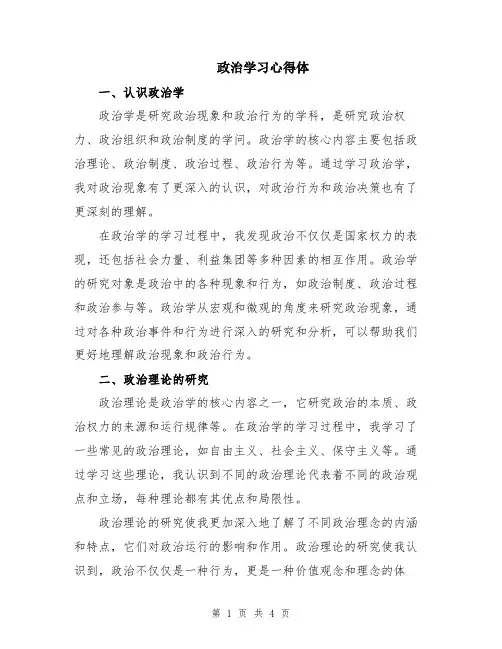 政治学习心得体

一、认识政治学

政治学是研究政治现象和政治行为的学科，是研究政治权力、政治组织和政治制度的学问。政治学的核心内容主要包括政治理论、政治制度、政治过程、政治行为等。通过学习政治学，我对政治现象有了更深入的认识，对政治行为和政治决策也有了更深刻的理解。

在政治学的学习过程中，我发现政治不仅仅是国家权力的表现，还包括社会力量、利益集团等多种因素的相互作用。政治学的研究对象是政治中的各种现象和行为，如政治制度、政治过程和政治参与等。政治学从宏观和微观的角度来研究政治现象，通过对各种政治事件和行为进行深入的研究和分析，可以帮助我们更好地理解政治现象和政治行为。

二、政治理论的研究

政治理论是政治学的核心内容之一，它研究政治的本质、政治权力的来源和运行规律等。在政治学的学习过程中，我学习了一些常见的政治理论，如自由主义、社会主义、保守主义等。通过学习这些理论，我认识到不同的政治理论代表着不同的政治观点和立场，每种理论都有其优点和局限性。

政治理论的研究使我更加深入地了解了不同政治理念的内涵和特点，它们对政治运行的影响和作用。政治理论的研究使我认识到，政治不仅仅是一种行为，更是一种价值观念和理念的体

第 1 页 共 4 页